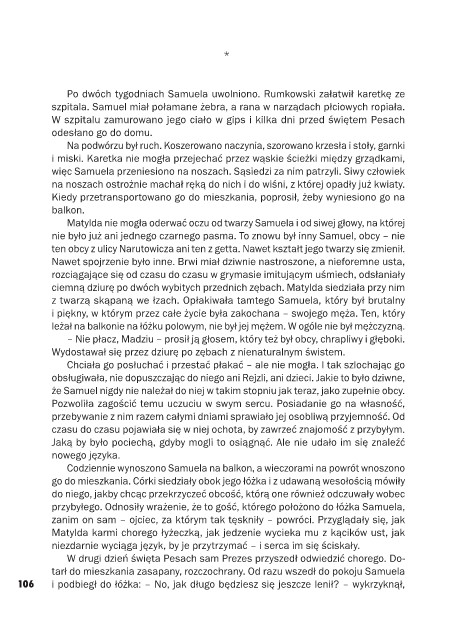 *

Po dwóch tygodniach Samuela uwolniono. Rumkowski załatwił karetkę ze szpitala. Samuel miał połamane żebra, a rana w narządach płciowych ropiała. W szpitalu zamurowano jego ciało w gips i kilka dni przed świętem Pesach odesłano go do domu.

Na podwórzu był ruch. Koszerowano naczynia, szorowano krzesła i stoły, garnki i miski. Karetka nie mogła przejechać przez wąskie ścieżki między grządkami, więc Samuela przeniesiono na noszach. Sąsiedzi za nim patrzyli. Siwy człowiek na noszach ostrożnie machał ręką do nich i do wiśni, z której opadły już kwiaty. Kiedy przetransportowano go do mieszkania, poprosił, żeby wyniesiono go na balkon.

Matylda nie mogła oderwać oczu od twarzy Samuela i od siwej głowy, na której nie było już ani jednego czarnego pasma. To znowu był inny Samuel, obcy – nie ten obcy z ulicy Narutowicza ani ten z getta. Nawet kształt jego twarzy się zmienił. Nawet spojrzenie było inne. Brwi miał dziwnie nastroszone, a nieforemne usta, rozciągające się od czasu do czasu w grymasie imitującym uśmiech, odsłaniały ciemną dziurę po dwóch wybitych przednich zębach. Matylda siedziała przy nim z twarzą skąpaną we łzach. Opłakiwała tamtego Samuela, który był brutalny i piękny, w którym przez całe życie była zakochana – swojego męża. Ten, który leżał na balkonie na łóżku polowym, nie był jej mężem. W ogóle nie był mężczyzną.

– Nie płacz, Madziu – prosił ją głosem, który też był obcy, chrapliwy i głęboki. Wydostawał się przez dziurę po zębach z nienaturalnym świstem.

Chciała go posłuchać i przestać płakać – ale nie mogła. I tak szlochając go obsługiwała, nie dopuszczając do niego ani Rejzli, ani dzieci. Jakie to było dziwne, że Samuel nigdy nie należał do niej w takim stopniu jak teraz, jako zupełnie obcy. Pozwoliła zagościć temu uczuciu w swym sercu. Posiadanie go na własność, przebywanie z nim razem całymi dniami sprawiało jej osobliwą przyjemność. Od czasu do czasu pojawiała się w niej ochota, by zawrzeć znajomość z przybyłym. Jaką by było pociechą, gdyby mogli to osiągnąć. Ale nie udało im się znaleźć nowego języka.

Codziennie wynoszono Samuela na balkon, a wieczorami na powrót wnoszono go do mieszkania. Córki siedziały obok jego łóżka i z udawaną wesołością mówiły do niego, jakby chcąc przekrzyczeć obcość, którą one również odczuwały wobec przybyłego. Odnosiły wrażenie, że to gość, którego położono do łóżka Samuela, zanim on sam – ojciec, za którym tak tęskniły – powróci. Przyglądały się, jak Matylda karmi chorego łyżeczką, jak jedzenie wycieka mu z kącików ust, jak niezdarnie wyciąga język, by je przytrzymać – i serca im się ściskały.

W drugi dzień święta Pesach sam Prezes przyszedł odwiedzić chorego. Dotarł do mieszkania zasapany, rozczochrany. Od razu wszedł do pokoju Samuela i podbiegł do łóżka: – No, jak długo będziesz się jeszcze lenił? – wykrzyknął,

106